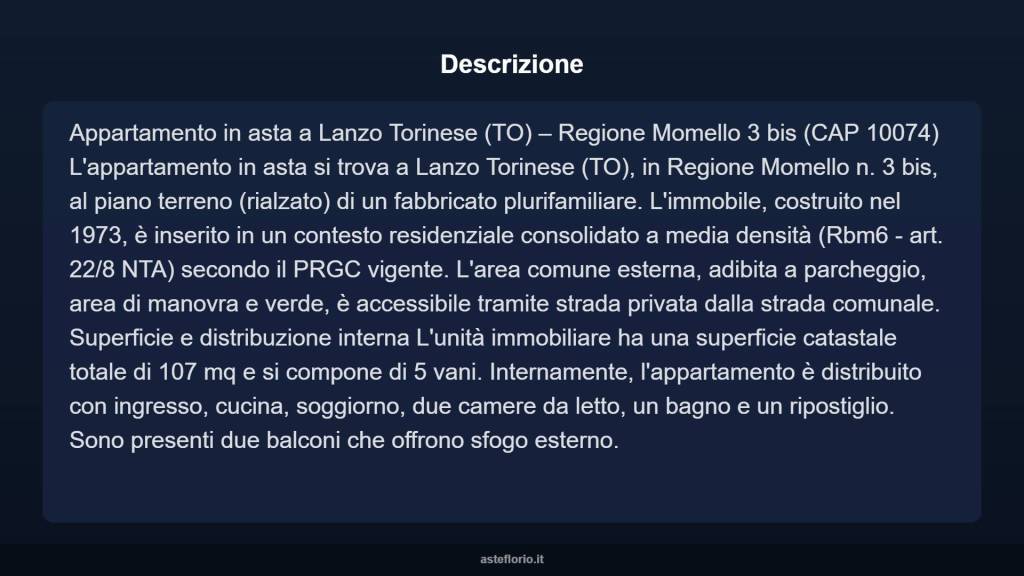 Descrizione

Appartamento in asta a Lanzo Torinese (TO) – Regione Momello 3 bis (CAP 10074) L'appartamento in asta si trova a Lanzo Torinese (TO), in Regione Momello n. 3 bis, al piano terreno (rialzato) di un fabbricato plurifamiliare. L'immobile, costruito nel 1973, è inserito in un contesto residenziale consolidato a media densità (Rbm6 - art. 22/8 NTA) secondo il PRGC vigente. L'area comune esterna, adibita a parcheggio, area di manovra e verde, è accessibile tramite strada privata dalla strada comunale. Superficie e distribuzione interna L'unità immobiliare ha una superficie catastale totale di 107 mq e si compone di 5 vani. Internamente, l'appartamento è distribuito con ingresso, cucina, soggiorno, due camere da letto, un bagno e un ripostiglio. Sono presenti due balconi che offrono sfogo esterno.

asteflorio.it